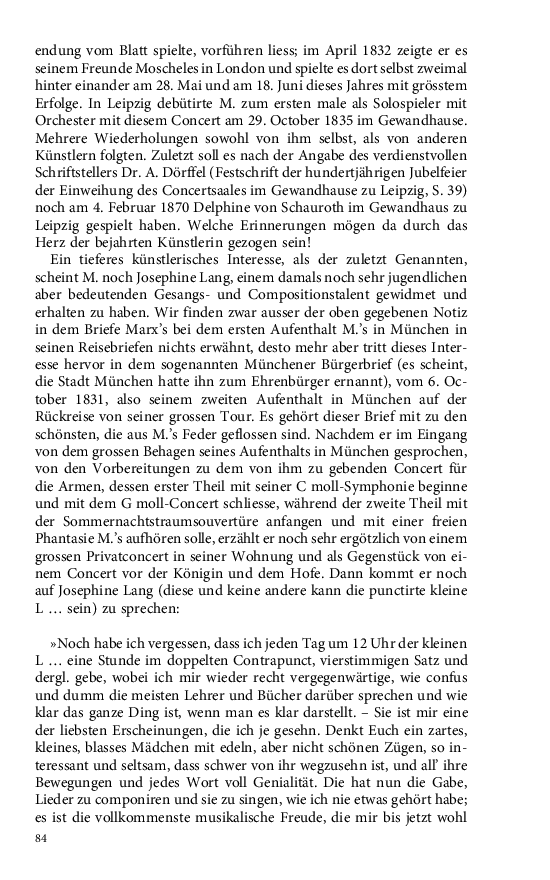 endung vom Blatt spielte, vorführen liess; im April 1832 zeigte er es seinem Freunde Moscheles in London und spielte es dort selbst zweimal hinter einander am 28. Mai und am 18. Juni dieses Jahres mit grösstem Erfolge. In Leipzig debütirte M. zum ersten male als Solospieler mit Orchester mit diesem Concert am 29. October 1835 im Gewandhause. Mehrere Wiederholungen sowohl von ihm selbst, als von anderen Künstlern folgten. Zuletzt soll es nach der Angabe des verdienstvollen Schriftstellers Dr. A. Dörffel (Festschrift der hundertjährigen Jubelfeier der Einweihung des Concertsaales im Gewandhause zu Leipzig, S. 39) noch am 4. Februar 1870 Delphine von Schauroth im Gewandhaus zu Leipzig gespielt haben. Welche Erinnerungen mögen da durch das Herz der bejahrten Künstlerin gezogen sein!

Ein tieferes künstlerisches Interesse, als der zuletzt Genannten, scheint M. noch Josephine Lang, einem damals noch sehr jugendlichen aber bedeutenden Gesangs- und Compositionstalent gewidmet und erhalten zu haben. Wir finden zwar ausser der oben gegebenen Notiz in dem Briefe Marx's bei dem ersten Aufenthalt M.'s in München in seinen Reisebriefen nichts erwähnt, desto mehr aber tritt dieses Interesse hervor in dem sogenannten Münchener Bürgerbrief (es scheint, die Stadt München hatte ihn zum Ehrenbürger ernannt), vom 6. October 1831, also seinem zweiten Aufenthalt in München auf der Rückreise von seiner grossen Tour. Es gehört dieser Brief mit zu den schönsten, die aus M.'s Feder geflossen sind. Nachdem er im Eingang von dem grossen Behagen seines Aufenthalts in München gesprochen, von den Vorbereitungen zu dem von ihm zu gebenden Concert für die Armen, dessen erster Theil mit seiner C moll-Symphonie beginne und mit dem G moll-Concert schliesse, während der zweite Theil mit der Sommernachtstraumsouvertüre anfangen und mit einer freien Phantasie M.'s aufhören solle, erzählt er noch sehr ergötzlich von einem grossen Privatconcert in seiner Wohnung und als Gegenstück von einem Concert vor der Königin und dem Hofe. Dann kommt er noch auf Josephine Lang (diese und keine andere kann die punctirte kleine L … sein) zu sprechen:

»Noch habe ich vergessen, dass ich jeden Tag um 12 Uhr der kleinen L … eine Stunde im doppelten Contrapunct, vierstimmigen Satz und dergl. gebe, wobei ich mir wieder recht vergegenwärtige, wie confus und dumm die meisten Lehrer und Bücher darüber sprechen und wie klar das ganze Ding ist, wenn man es klar darstellt. – Sie ist mir eine der liebsten Erscheinungen, die ich je gesehn. Denkt Euch ein zartes, kleines, blasses Mädchen mit edeln, aber nicht schönen Zügen, so interessant und seltsam, dass schwer von ihr wegzusehn ist, und all' ihre Bewegungen und jedes Wort voll Genialität. Die hat nun die Gabe, Lieder zu componiren und sie zu singen, wie ich nie etwas gehört habe; es ist die vollkommenste musikalische Freude, die mir bis jetzt wohl

84